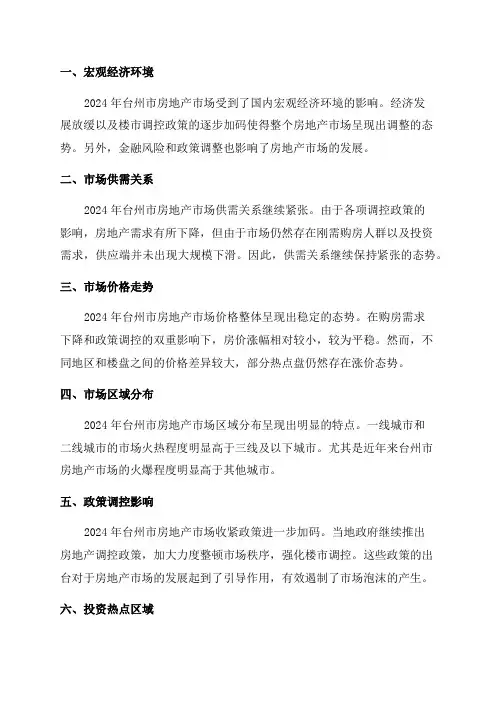 一、宏观经济环境

2024 年台州市房地产市场受到了国内宏观经济环境的影响。经济发展放缓以及楼市调控政策的逐步加码使得整个房地产市场呈现出调整的态势。另外，金融风险和政策调整也影响了房地产市场的发展。

二、市场供需关系

2024 年台州市房地产市场供需关系继续紧张。由于各项调控政策的影响，房地产需求有所下降，但由于市场仍然存在刚需购房人群以及投资需求，供应端并未出现大规模下滑。因此，供需关系继续保持紧张的态势。

三、市场价格走势

2024 年台州市房地产市场价格整体呈现出稳定的态势。在购房需求下降和政策调控的双重影响下，房价涨幅相对较小，较为平稳。然而，不同地区和楼盘之间的价格差异较大，部分热点盘仍然存在涨价态势。

四、市场区域分布

2024 年台州市房地产市场区域分布呈现出明显的特点。一线城市和二线城市的市场火热程度明显高于三线及以下城市。尤其是近年来台州市房地产市场的火爆程度明显高于其他城市。

五、政策调控影响

2024 年台州市房地产市场收紧政策进一步加码。当地政府继续推出房地产调控政策，加大力度整顿市场秩序，强化楼市调控。这些政策的出台对于房地产市场的发展起到了引导作用，有效遏制了市场泡沫的产生。

六、投资热点区域